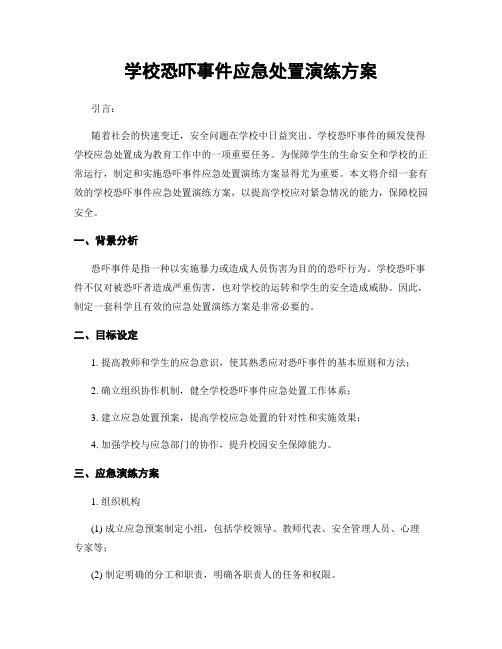 学校恐吓事件应急处置演练方案

引言：

随着社会的快速变迁，安全问题在学校中日益突出。学校恐吓事件的频发使得学校应急处置成为教育工作中的一项重要任务。为保障学生的生命安全和学校的正常运行，制定和实施恐吓事件应急处置演练方案显得尤为重要。本文将介绍一套有效的学校恐吓事件应急处置演练方案，以提高学校应对紧急情况的能力，保障校园安全。

一、背景分析

恐吓事件是指一种以实施暴力或造成人员伤害为目的的恐吓行为。学校恐吓事件不仅对被恐吓者造成严重伤害，也对学校的运转和学生的安全造成威胁。因此，制定一套科学且有效的应急处置演练方案是非常必要的。

二、目标设定

1. 提高教师和学生的应急意识，使其熟悉应对恐吓事件的基本原则和方法；

2. 确立组织协作机制，健全学校恐吓事件应急处置工作体系；

3. 建立应急处置预案，提高学校应急处置的针对性和实施效果；

4. 加强学校与应急部门的协作，提升校园安全保障能力。

三、应急演练方案

1. 组织机构

(1) 成立应急预案制定小组，包括学校领导、教师代表、安全管理人员、心理专家等；

(2) 制定明确的分工和职责，明确各职责人的任务和权限。